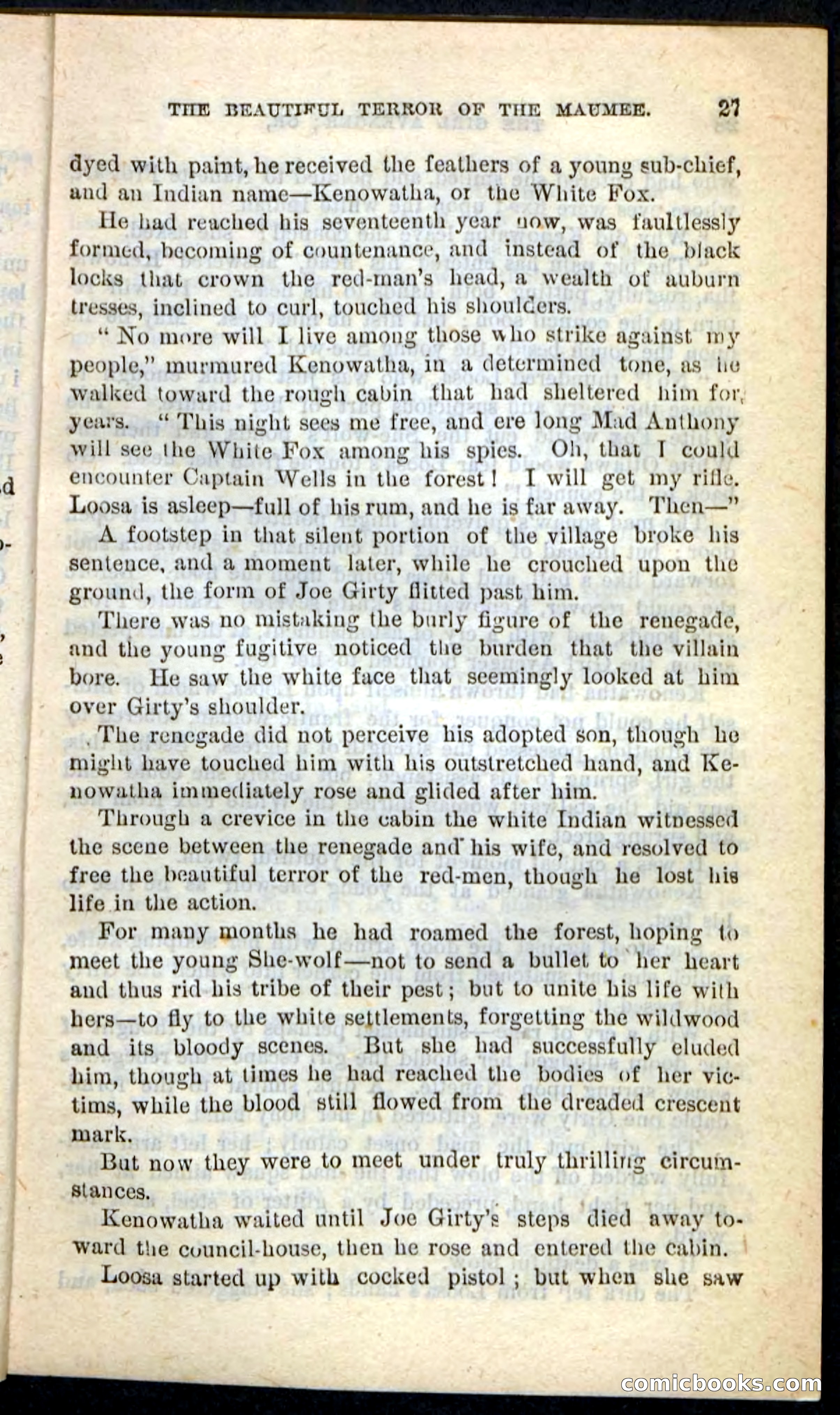 THE BEAUTIFUL TERROR OF THE MAUMEE. 27

dyed with paint, he received the feathers of a young sub-chief, and an Indian name—Kenowatha, or the White Fox.

He had reached his seventeenth year now, was faultlessly formed, becoming of countenance, and instead of the black locks that crown the red-man's head, a wealth of auburn tresses, inclined to curl, touched his shoulders.

"No more will I live among those who strike against my people," murmured Kenowatha, in a determined tone, as he walked toward the rough cabin that had sheltered him for years. "This night sees me free, and ere long Mad Anthony will see the White Fox among his spies. Oh, that I could encounter Captain Wells in the forest! I will get my rifle. Loosa is asleep—full of his rum, and he is far away. Then—"

A footstep in that silent portion of the village broke his sentence, and a moment later, while he crouched upon the ground, the form of Joe Girty flitted past him.

There was no mistaking the burly figure of the renegade, and the young fugitive noticed the burden that the villain bore. He saw the white face that seemingly looked at him over Girty's shoulder.

The renegade did not perceive his adopted son, though he might have touched him with his outstretched hand, and Kenowatha immediately rose and glided after him.

Through a crevice in the cabin the white Indian witnessed the scene between the renegade and his wife, and resolved to free the beautiful terror of the red-men, though he lost his life in the action.

For many months he had roamed the forest, hoping to meet the young She-wolf—not to send a bullet to her heart and thus rid his tribe of their pest; but to unite his life with hers—to fly to the white settlements, forgetting the wildwood and its bloody scenes. But she had successfully eluded him, though at times he had reached the bodies of her victims, while the blood still flowed from the dreaded crescent mark.

But now they were to meet under truly thrilling circumstances.

Kenowatha waited until Joe Girty's steps died away toward the council-house, then he rose and entered the cabin.

Loosa started up with cocked pistol; but when she saw

comicbooks.com